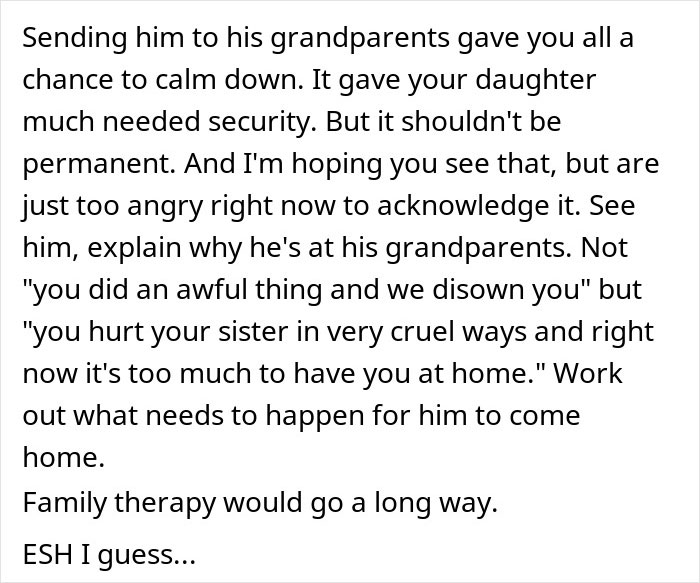 Sending him to his grandparents gave you all a chance to calm down. It gave your daughter much needed security. But it shouldn't be permanent. And I'm hoping you see that, but are just too angry right now to acknowledge it. See him, explain why he's at his grandparents. Not "you did an awful thing and we disown you" but "you hurt your sister in very cruel ways and right now it's too much to have you at home." Work out what needs to happen for him to come home.
Family therapy would go a long way.

ESH I guess...